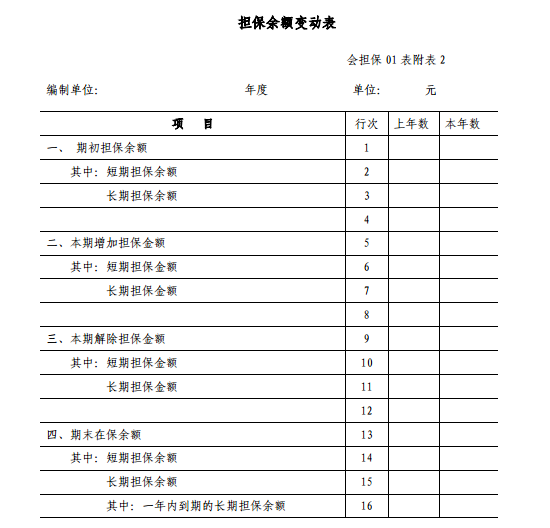 担保余额变动表

会担保 01 表附表 2

编制单位:　　　　　　　　年度　　　　　　单位:　　　元

| 项　目 | 行次 | 上年数 | 本年数 |
|---|---|---|---|
| 一、 期初担保余额 | 1 | | |
| 其中: 短期担保余额 | 2 | | |
| 长期担保余额 | 3 | | |
| | 4 | | |
| 二、本期增加担保金额 | 5 | | |
| 其中: 短期担保金额 | 6 | | |
| 长期担保金额 | 7 | | |
| | 8 | | |
| 三、本期解除担保金额 | 9 | | |
| 其中: 短期担保金额 | 10 | | |
| 长期担保金额 | 11 | | |
| | 12 | | |
| 四、期末在保余额 | 13 | | |
| 其中: 短期担保余额 | 14 | | |
| 长期担保余额 | 15 | | |
| 其中: 一年内到期的长期担保余额 | 16 | | |